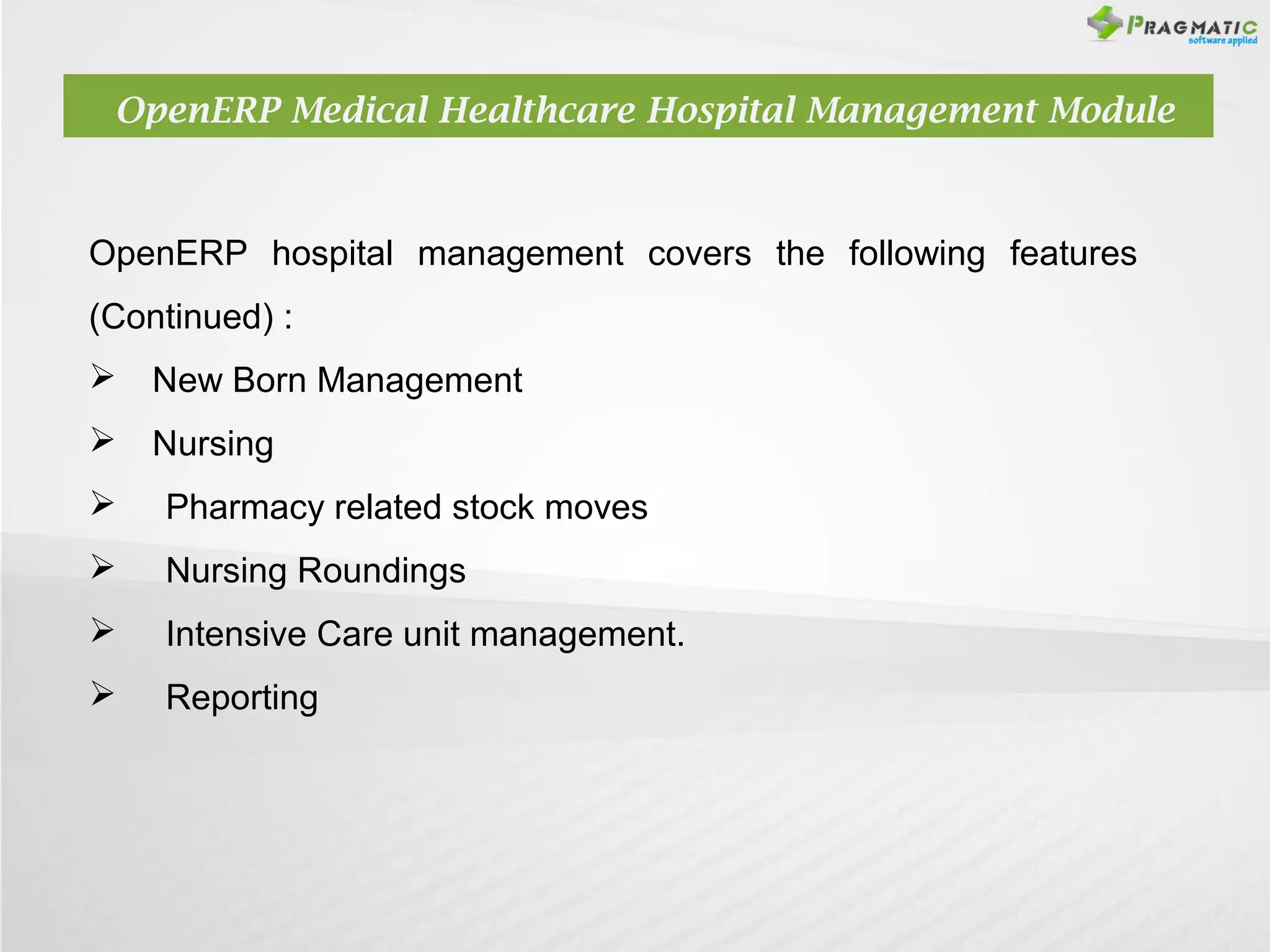 PRAGMATIC
software applied

OpenERP Medical Healthcare Hospital Management Module

OpenERP hospital management covers the following features (Continued) :

➢ New Born Management

➢ Nursing

➢ Pharmacy related stock moves

➢ Nursing Roundings

➢ Intensive Care unit management.

➢ Reporting